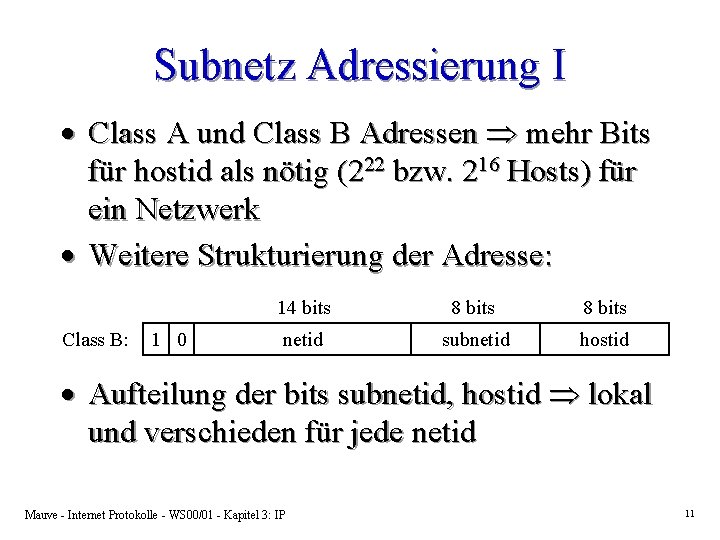 Subnetz Adressierung I

• Class A und Class B Adressen $\Rightarrow$ mehr Bits für hostid als nötig ($2^{22}$ bzw. $2^{16}$ Hosts) für ein Netzwerk

• Weitere Strukturierung der Adresse:

|  |  |  | 14 bits | 8 bits | 8 bits |
|---|---|---|---|---|---|
| Class B: | 1 | 0 | netid | subnetid | hostid |

• Aufteilung der bits subnetid, hostid $\Rightarrow$ lokal und verschieden für jede netid

Mauve - Internet Protokolle - WS00/01 - Kapitel 3: IP

11